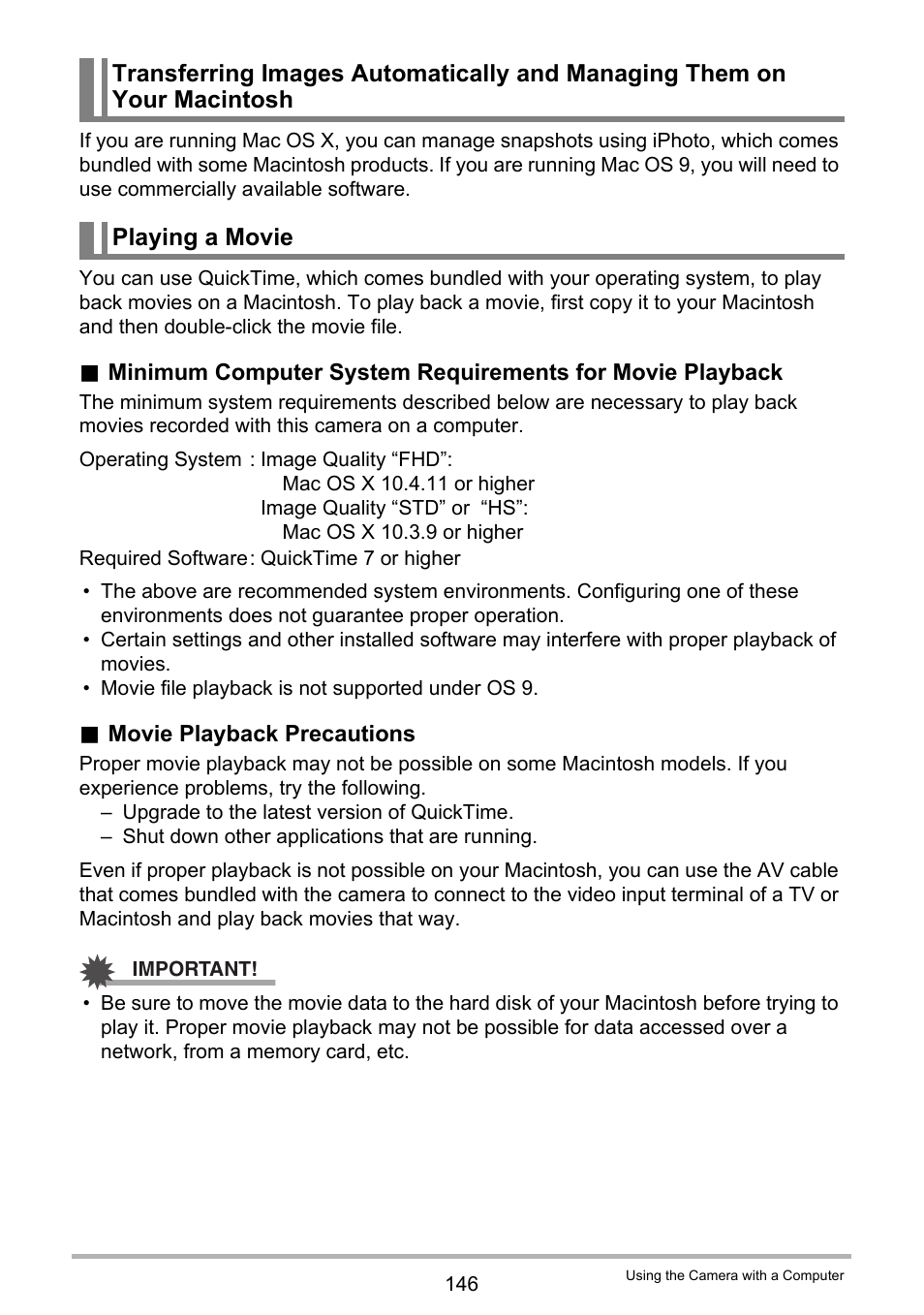 Transferring Images Automatically and Managing Them on Your Macintosh

If you are running Mac OS X, you can manage snapshots using iPhoto, which comes bundled with some Macintosh products. If you are running Mac OS 9, you will need to use commercially available software.

Playing a Movie

You can use QuickTime, which comes bundled with your operating system, to play back movies on a Macintosh. To play back a movie, first copy it to your Macintosh and then double-click the movie file.

■ Minimum Computer System Requirements for Movie Playback

The minimum system requirements described below are necessary to play back movies recorded with this camera on a computer.

Operating System : Image Quality “FHD”:
Mac OS X 10.4.11 or higher
Image Quality “STD” or “HS”:
Mac OS X 10.3.9 or higher
Required Software: QuickTime 7 or higher

• The above are recommended system environments. Configuring one of these environments does not guarantee proper operation.
• Certain settings and other installed software may interfere with proper playback of movies.
• Movie file playback is not supported under OS 9.

■ Movie Playback Precautions

Proper movie playback may not be possible on some Macintosh models. If you experience problems, try the following.
– Upgrade to the latest version of QuickTime.
– Shut down other applications that are running.

Even if proper playback is not possible on your Macintosh, you can use the AV cable that comes bundled with the camera to connect to the video input terminal of a TV or Macintosh and play back movies that way.

IMPORTANT!

• Be sure to move the movie data to the hard disk of your Macintosh before trying to play it. Proper movie playback may not be possible for data accessed over a network, from a memory card, etc.

146

Using the Camera with a Computer